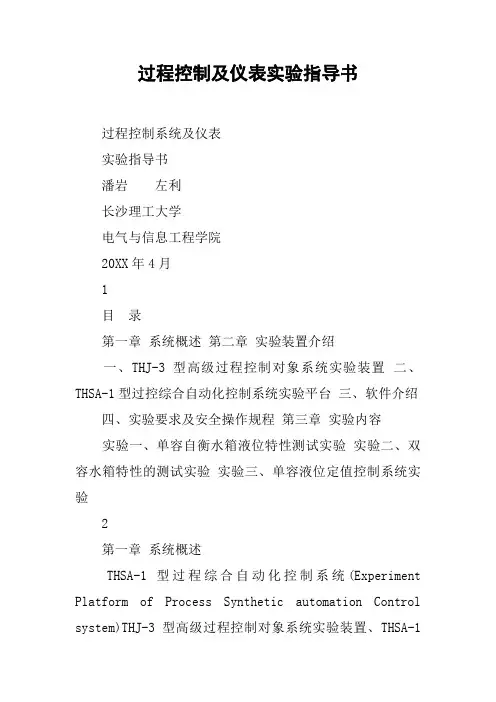 过程控制及仪表实验指导书

过程控制系统及仪表

实验指导书

潘岩　　左利

长沙理工大学

电气与信息工程学院

20XX 年 4 月

1

目　录

第一章 系统概述 第二章 实验装置介绍

一、THJ-3 型高级过程控制对象系统实验装置 二、THSA-1 型过控综合自动化控制系统实验平台 三、软件介绍

四、实验要求及安全操作规程 第三章 实验内容

实验一、单容自衡水箱液位特性测试实验 实验二、双容水箱特性的测试实验 实验三、单容液位定值控制系统实验

2

第一章 系统概述

THSA-1 型过程综合自动化控制系统(Experiment Platform of Process Synthetic automation Control system)THJ-3 型高级过程控制对象系统实验装置、THSA-1